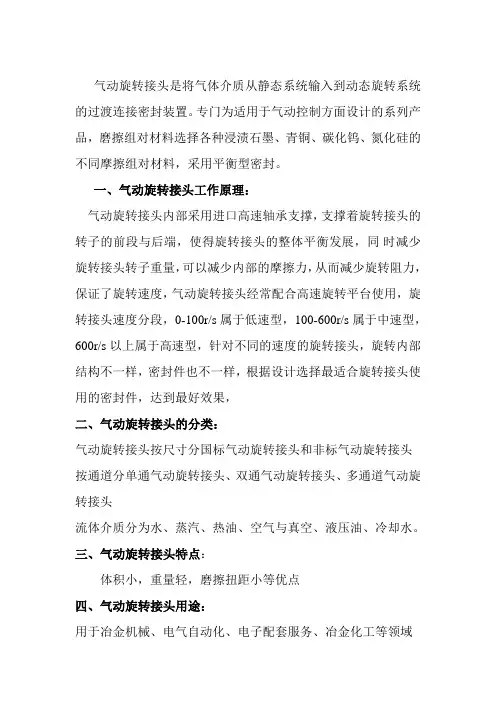 气动旋转接头是将气体介质从静态系统输入到动态旋转系统的过渡连接密封装置。专门为适用于气动控制方面设计的系列产品，磨擦组对材料选择各种浸渍石墨、青铜、碳化钨、氮化硅的不同摩擦组对材料，采用平衡型密封。

一、气动旋转接头工作原理：

气动旋转接头内部采用进口高速轴承支撑，支撑着旋转接头的转子的前段与后端，使得旋转接头的整体平衡发展，同 时减少旋转接头转子重量，可以减少内部的摩擦力，从而减少旋转阻力，保证了旋转速度，气动旋转接头经常配合高速旋转平台使用，旋转接头速度分段，0-100r/s 属于低速型，100-600r/s 属于中速型，600r/s 以上属于高速型，针对不同的速度的旋转接头，旋转内部结构不一样，密封件也不一样，根据设计选择最适合旋转接头使用的密封件，达到最好效果，

二、气动旋转接头的分类：

气动旋转接头按尺寸分国标气动旋转接头和非标气动旋转接头

按通道分单通气动旋转接头、双通气动旋转接头、多通道气动旋转接头

流体介质分为水、蒸汽、热油、空气与真空、液压油、冷却水。

三、气动旋转接头特点：

体积小，重量轻，磨擦扭距小等优点

四、气动旋转接头用途：

用于冶金机械、电气自动化、电子配套服务、冶金化工等领域